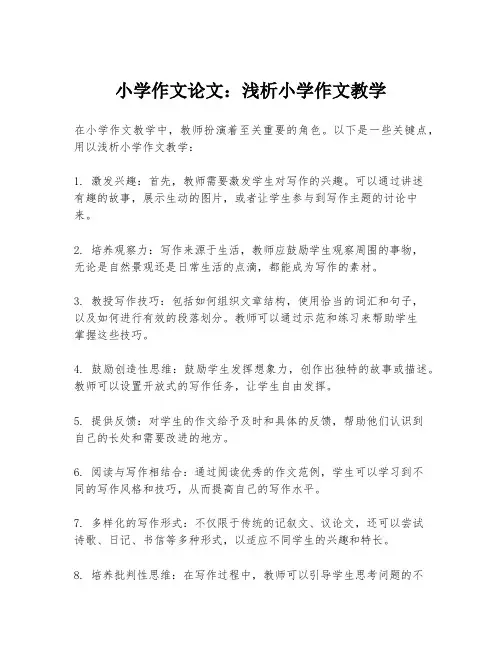 小学作文论文：浅析小学作文教学

在小学作文教学中，教师扮演着至关重要的角色。以下是一些关键点，用以浅析小学作文教学：

1. 激发兴趣：首先，教师需要激发学生对写作的兴趣。可以通过讲述有趣的故事，展示生动的图片，或者让学生参与到写作主题的讨论中来。

2. 培养观察力：写作来源于生活，教师应鼓励学生观察周围的事物，无论是自然景观还是日常生活的点滴，都能成为写作的素材。

3. 教授写作技巧：包括如何组织文章结构，使用恰当的词汇和句子，以及如何进行有效的段落划分。教师可以通过示范和练习来帮助学生掌握这些技巧。

4. 鼓励创造性思维：鼓励学生发挥想象力，创作出独特的故事或描述。教师可以设置开放式的写作任务，让学生自由发挥。

5. 提供反馈：对学生的作文给予及时和具体的反馈，帮助他们认识到自己的长处和需要改进的地方。

6. 阅读与写作相结合：通过阅读优秀的作文范例，学生可以学习到不同的写作风格和技巧，从而提高自己的写作水平。

7. 多样化的写作形式：不仅限于传统的记叙文、议论文，还可以尝试诗歌、日记、书信等多种形式，以适应不同学生的兴趣和特长。

8. 培养批判性思维：在写作过程中，教师可以引导学生思考问题的不